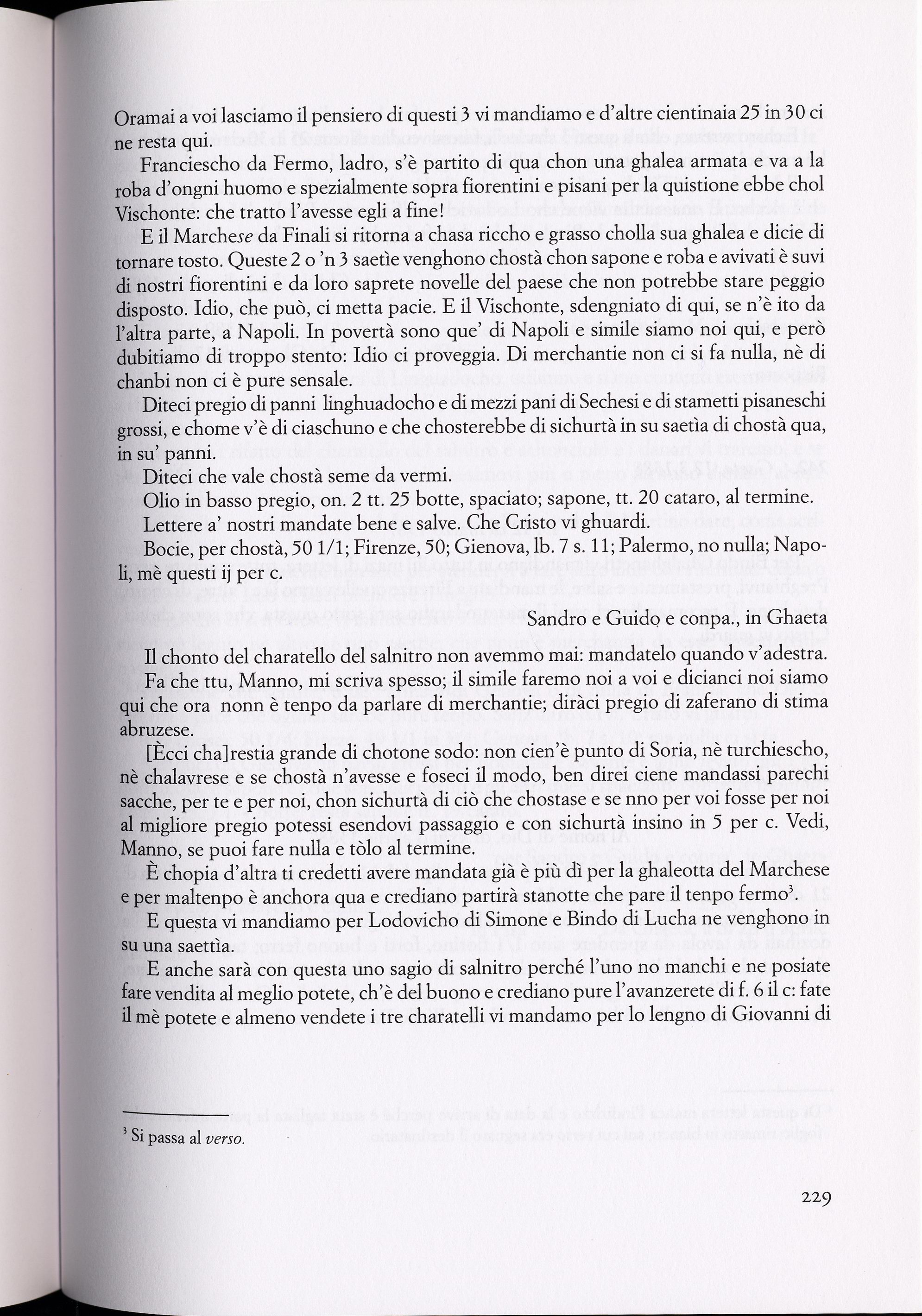 Oramai a voi lasciamo il pensiero di questi 3 vi mandiamo e d'altre cientinaia 25 in 30 ci ne resta qui.

Franciescho da Fermo, ladro, s'è partito di qua chon una ghalea armata e va a la roba d'ongni huomo e spezialmente sopra fiorentini e pisani per la quistione ebbe chol Vischonte: che tratto l'avesse egli a fine!

E il Marchese da Finali si ritorna a chasa riccho e grasso cholla sua ghalea e dicie di tornare tosto. Queste 2 o 'n 3 saetìe venghono chostà chon sapone e roba e avivati è suvi di nostri fiorentini e da loro saprete novelle del paese che non potrebbe stare peggio disposto. Idio, che può, ci metta pacie. E il Vischonte, sdengniato di qui, se n'è ito da l'altra parte, a Napoli. In povertà sono que' di Napoli e simile siamo noi qui, e però dubitiamo di troppo stento: Idio ci proveggia. Di merchantie non ci si fa nulla, nè di chanbi non ci è pure sensale.

Diteci pregio di panni linghuadocho e di mezzi pani di Sechesi e di stametti pisaneschi grossi, e chome v'è di ciaschuno e che chosterebbe di sichurtà in su saetìa di chostà qua, in su' panni.

Diteci che vale chostà seme da vermi.

Olio in basso pregio, on. 2 tt. 25 botte, spaciato; sapone, tt. 20 cataro, al termine.

Lettere a' nostri mandate bene e salve. Che Cristo vi ghuardi.

Bocie, per chostà, 50 1/1; Firenze, 50; Gienova, lb. 7 s. 11; Palermo, no nulla; Napoli, mè questi ij per c.

Sandro e Guido e conpa., in Ghaeta

Il chonto del charatello del salnitro non avemmo mai: mandatelo quando v'adestra.

Fa che ttu, Manno, mi scriva spesso; il simile faremo noi a voi e dicianci noi siamo qui che ora nonn è tenpo da parlare di merchantie; diràci pregio di zaferano di stima abruzese.

[Ècci cha]restia grande di chotone sodo: non cien'è punto di Soria, nè turchiescho, nè chalavrese e se chostà n'avesse e foseci il modo, ben direi ciene mandassi parechi sacche, per te e per noi, chon sichurtà di ciò che chostase e se nno per voi fosse per noi al migliore pregio potessi esendovi passaggio e con sichurtà insino in 5 per c. Vedi, Manno, se puoi fare nulla e tòlo al termine.

È chopia d'altra ti credetti avere mandata già è più dì per la ghaleotta del Marchese e per maltenpo è anchora qua e crediano partirà stanotte che pare il tenpo fermo$^3$.

E questa vi mandiamo per Lodovicho di Simone e Bindo di Lucha ne venghono in su una saettìa.

E anche sarà con questa uno sagio di salnitro perché l'uno no manchi e ne posiate fare vendita al meglio potete, ch'è del buono e crediano pure l'avanzerete di f. 6 il c: fate il mè potete e almeno vendete i tre charatelli vi mandamo per lo lengno di Giovanni di

$^3$ Si passa al verso.

229